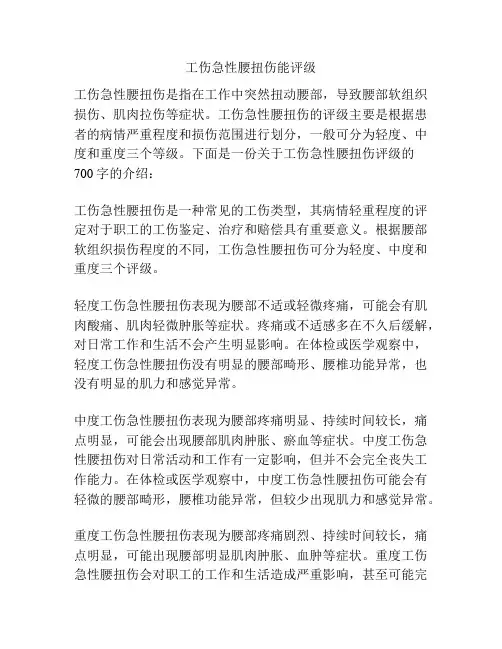 工伤急性腰扭伤能评级

工伤急性腰扭伤是指在工作中突然扭动腰部，导致腰部软组织损伤、肌肉拉伤等症状。工伤急性腰扭伤的评级主要是根据患者的病情严重程度和损伤范围进行划分，一般可分为轻度、中度和重度三个等级。下面是一份关于工伤急性腰扭伤评级的700字的介绍：

工伤急性腰扭伤是一种常见的工伤类型，其病情轻重程度的评定对于职工的工伤鉴定、治疗和赔偿具有重要意义。根据腰部软组织损伤程度的不同，工伤急性腰扭伤可分为轻度、中度和重度三个评级。

轻度工伤急性腰扭伤表现为腰部不适或轻微疼痛，可能会有肌肉酸痛、肌肉轻微肿胀等症状。疼痛或不适感多在不久后缓解，对日常工作和生活不会产生明显影响。在体检或医学观察中，轻度工伤急性腰扭伤没有明显的腰部畸形、腰椎功能异常，也没有明显的肌力和感觉异常。

中度工伤急性腰扭伤表现为腰部疼痛明显、持续时间较长，痛点明显，可能会出现腰部肌肉肿胀、瘀血等症状。中度工伤急性腰扭伤对日常活动和工作有一定影响，但并不会完全丧失工作能力。在体检或医学观察中，中度工伤急性腰扭伤可能会有轻微的腰部畸形，腰椎功能异常，但较少出现肌力和感觉异常。

重度工伤急性腰扭伤表现为腰部疼痛剧烈、持续时间较长，痛点明显，可能出现腰部明显肌肉肿胀、血肿等症状。重度工伤急性腰扭伤会对职工的工作和生活造成严重影响，甚至可能完